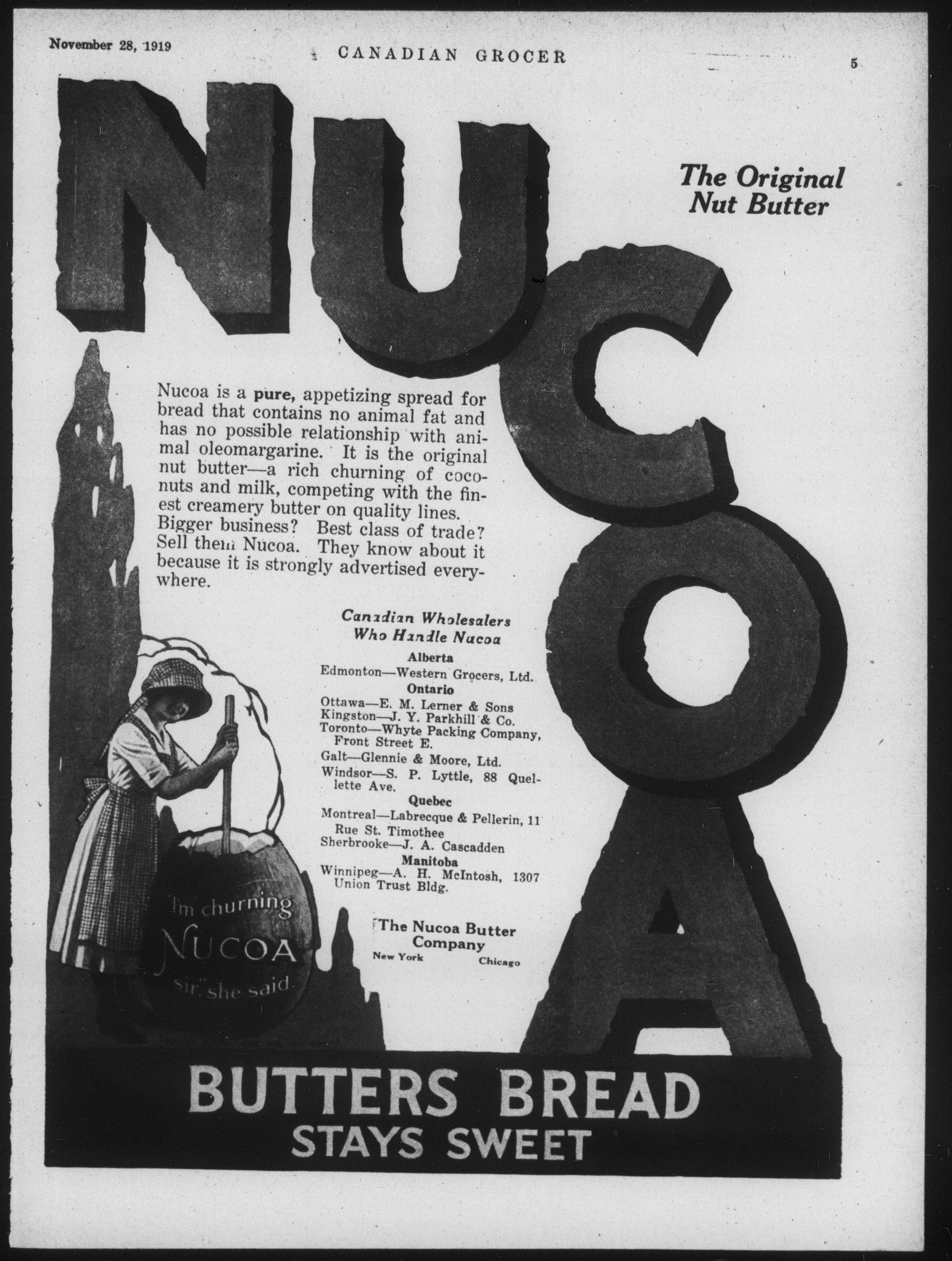 November 28, 1919 CANADIAN GROCER 5

NUCOA

The Original Nut Butter

Nucoa is a pure, appetizing spread for bread that contains no animal fat and has no possible relationship with animal oleomargarine. It is the original nut butter—a rich churning of coconuts and milk, competing with the finest creamery butter on quality lines. Bigger business? Best class of trade? Sell them Nucoa. They know about it because it is strongly advertised everywhere.

Canadian Wholesalers Who Handle Nucoa

Alberta
Edmonton—Western Grocers, Ltd.
Ontario
Ottawa—E. M. Lerner & Sons
Kingston—J. Y. Parkhill & Co.
Toronto—Whyte Packing Company, Front Street E.
Galt—Glennie & Moore, Ltd.
Windsor—S. P. Lyttle, 88 Quellette Ave.
Quebec
Montreal—Labrecque & Pellerin, 11 Rue St. Timothee
Sherbrooke—J. A. Cascadden
Manitoba
Winnipeg—A. H. McIntosh, 1307 Union Trust Bldg.

The Nucoa Butter Company
New York Chicago

"I'm churning NUCOA sir," she said.

BUTTERS BREAD
STAYS SWEET